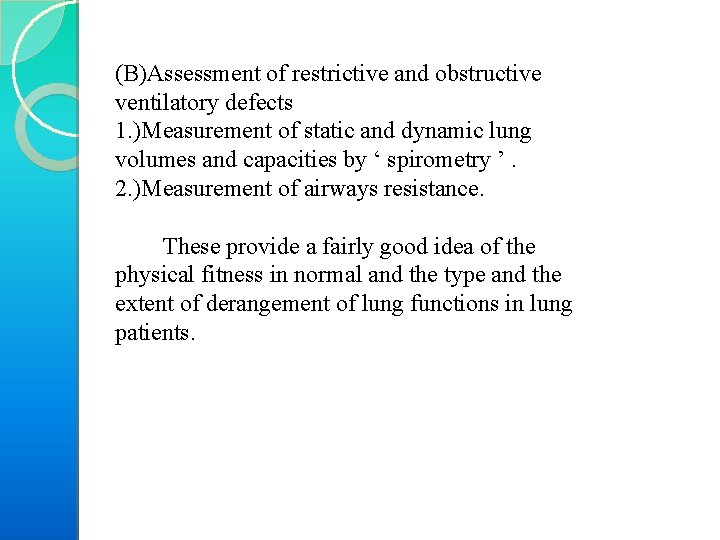 (B)Assessment of restrictive and obstructive ventilatory defects
1.)Measurement of static and dynamic lung volumes and capacities by ' spirometry ' .
2.)Measurement of airways resistance.

These provide a fairly good idea of the physical fitness in normal and the type and the extent of derangement of lung functions in lung patients.